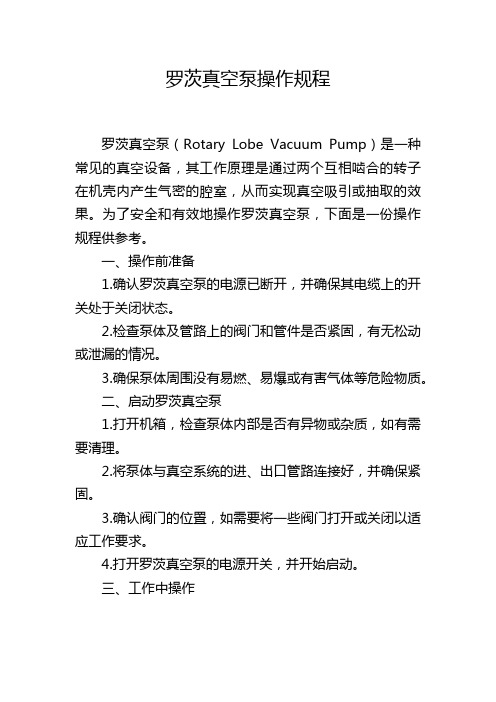 罗茨真空泵操作规程

罗茨真空泵（Rotary Lobe Vacuum Pump）是一种常见的真空设备，其工作原理是通过两个互相啮合的转子在机壳内产生气密的腔室，从而实现真空吸引或抽取的效果。为了安全和有效地操作罗茨真空泵，下面是一份操作规程供参考。

一、操作前准备

1.确认罗茨真空泵的电源已断开，并确保其电缆上的开关处于关闭状态。

2.检查泵体及管路上的阀门和管件是否紧固，有无松动或泄漏的情况。

3.确保泵体周围没有易燃、易爆或有害气体等危险物质。

二、启动罗茨真空泵

1.打开机箱，检查泵体内部是否有异物或杂质，如有需要清理。

2.将泵体与真空系统的进、出口管路连接好，并确保紧固。

3.确认阀门的位置，如需要将一些阀门打开或关闭以适应工作要求。

4.打开罗茨真空泵的电源开关，并开始启动。

三、工作中操作